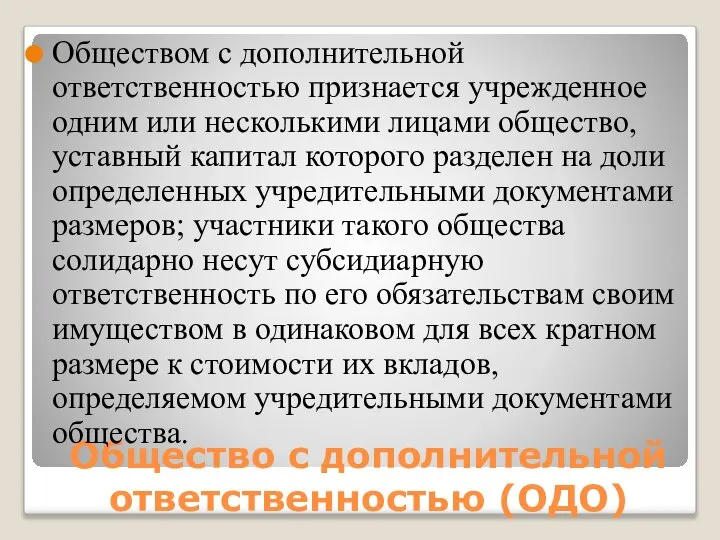 Обществом с дополнительной ответственностью признается учрежденное одним или несколькими лицами общество, уставный капитал которого разделен на доли определенных учредительными документами размеров; участники такого общества солидарно несут субсидиарную ответственность по его обязательствам своим имуществом в одинаковом для всех кратном размере к стоимости их вкладов, определяемом учредительными документами общества.

Общество с дополнительной ответственностью (ОДО)